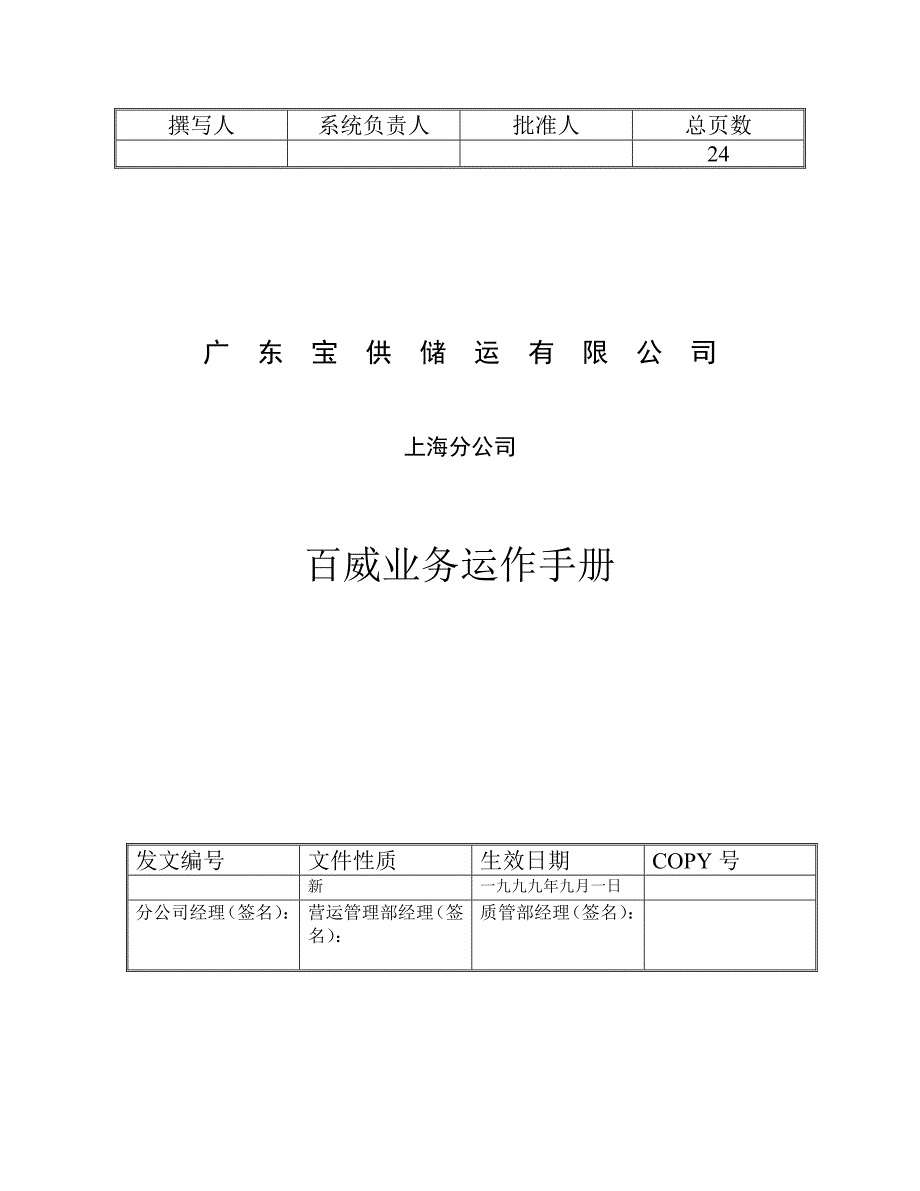 | 撰写人 | 系统负责人 | 批准人 | 总页数 |
|---|---|---|---|
| | | | 24 |

广 东 宝 供 储 运 有 限 公 司

上海分公司

百威业务运作手册

| 发文编号 | 文件性质 | 生效日期 | COPY 号 |
|---|---|---|---|
| | 新 | 一九九九年九月一日 | |
| 分公司经理（签名）： | 营运管理部经理（签名）： | 质管部经理（签名）： | |